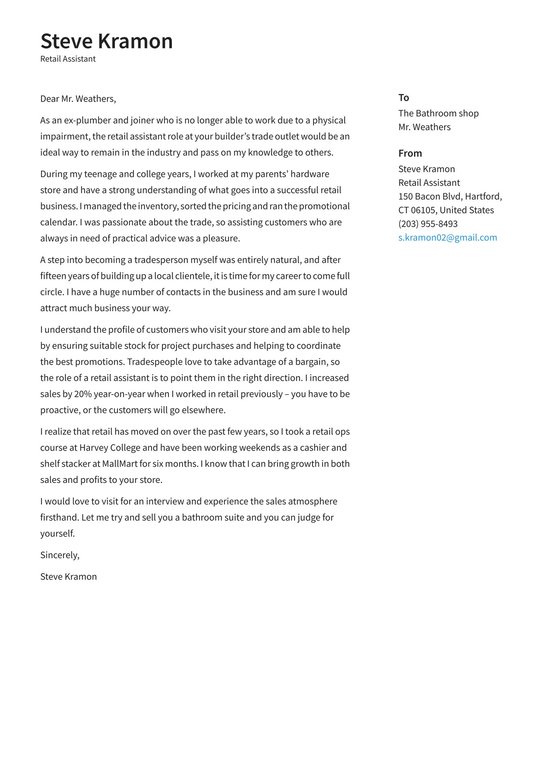 Steve Kramon
Retail Assistant

Dear Mr. Weathers,

As an ex-plumber and joiner who is no longer able to work due to a physical impairment, the retail assistant role at your builder's trade outlet would be an ideal way to remain in the industry and pass on my knowledge to others.

During my teenage and college years, I worked at my parents' hardware store and have a strong understanding of what goes into a successful retail business. I managed the inventory, sorted the pricing and ran the promotional calendar. I was passionate about the trade, so assisting customers who are always in need of practical advice was a pleasure.

A step into becoming a tradesperson myself was entirely natural, and after fifteen years of building up a local clientele, it is time for my career to come full circle. I have a huge number of contacts in the business and am sure I would attract much business your way.

I understand the profile of customers who visit your store and am able to help by ensuring suitable stock for project purchases and helping to coordinate the best promotions. Tradespeople love to take advantage of a bargain, so the role of a retail assistant is to point them in the right direction. I increased sales by 20% year-on-year when I worked in retail previously – you have to be proactive, or the customers will go elsewhere.

I realize that retail has moved on over the past few years, so I took a retail ops course at Harvey College and have been working weekends as a cashier and shelf stacker at MallMart for six months. I know that I can bring growth in both sales and profits to your store.

I would love to visit for an interview and experience the sales atmosphere firsthand. Let me try and sell you a bathroom suite and you can judge for yourself.

Sincerely,

Steve Kramon

To
The Bathroom shop
Mr. Weathers

From
Steve Kramon
Retail Assistant
150 Bacon Blvd, Hartford, CT 06105, United States
(203) 955-8493
s.kramon02@gmail.com